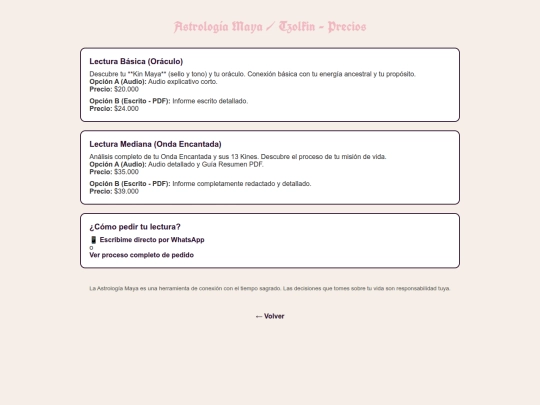 Astrología Maya / Tzolkin - Precios

Lectura Básica (Oráculo)

Descubre tu **Kin Maya** (sello y tono) y tu oráculo. Conexión básica con tu energía ancestral y tu propósito.
Opción A (Audio): Audio explicativo corto.
Precio: $20.000

Opción B (Escrito - PDF): Informe escrito detallado.
Precio: $24.000

Lectura Mediana (Onda Encantada)

Análisis completo de tu Onda Encantada y sus 13 Kines. Descubre el proceso de tu misión de vida.
Opción A (Audio): Audio detallado y Guía Resumen PDF.
Precio: $35.000

Opción B (Escrito - PDF): Informe completamente redactado y detallado.
Precio: $39.000

¿Cómo pedir tu lectura?

📱 Escribime directo por WhatsApp
o
Ver proceso completo de pedido

La Astrología Maya es una herramienta de conexión con el tiempo sagrado. Las decisiones que tomes sobre tu vida son responsabilidad tuya.

← Volver